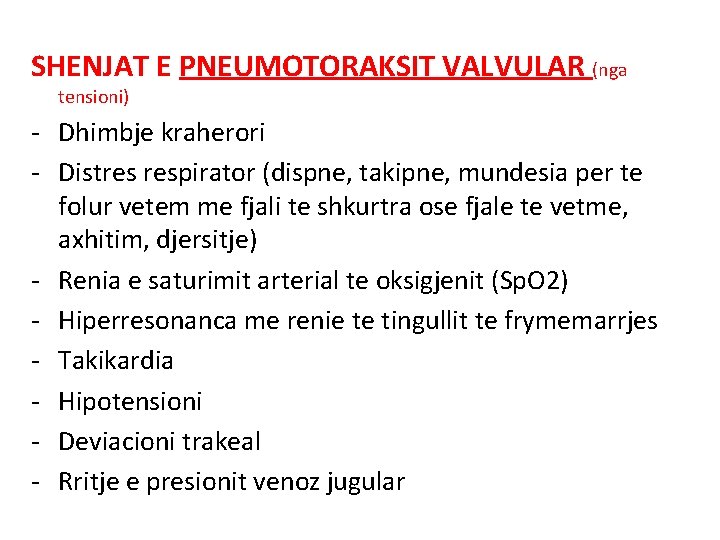 SHENJAT E PNEUMOTORAKSIT VALVULAR (nga tensioni)

- Dhimbje kraherori
- Distres respirator (dispne, takipne, mundesia per te folur vetem me fjali te shkurtra ose fjale te vetme, axhitim, djersitje)
- Renia e saturimit arterial te oksigjenit (SpO2)
- Hiperresonanca me renie te tingullit te frymemarrjes
- Takikardia
- Hipotensioni
- Deviacioni trakeal
- Rritje e presionit venoz jugular